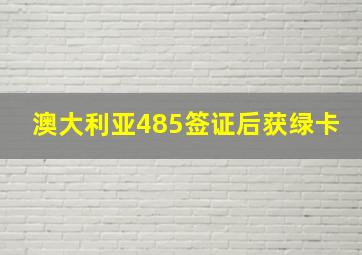 澳大利亚485签证后获绿卡